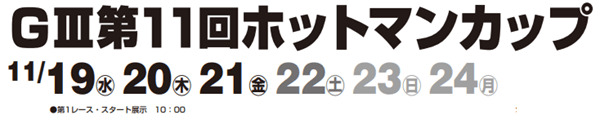 GⅢ第11回ホットマンカップ

11/19㊌ 20㊍ 21㊎ 22㊏ 23㊐ 24㊊

●第1レース・スタート展示 10：00